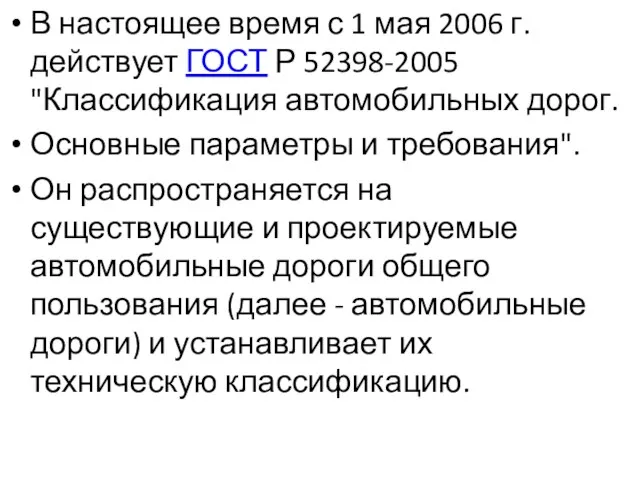 • В настоящее время с 1 мая 2006 г. действует ГОСТ Р 52398-2005 "Классификация автомобильных дорог.

• Основные параметры и требования".

• Он распространяется на существующие и проектируемые автомобильные дороги общего пользования (далее - автомобильные дороги) и устанавливает их техническую классификацию.